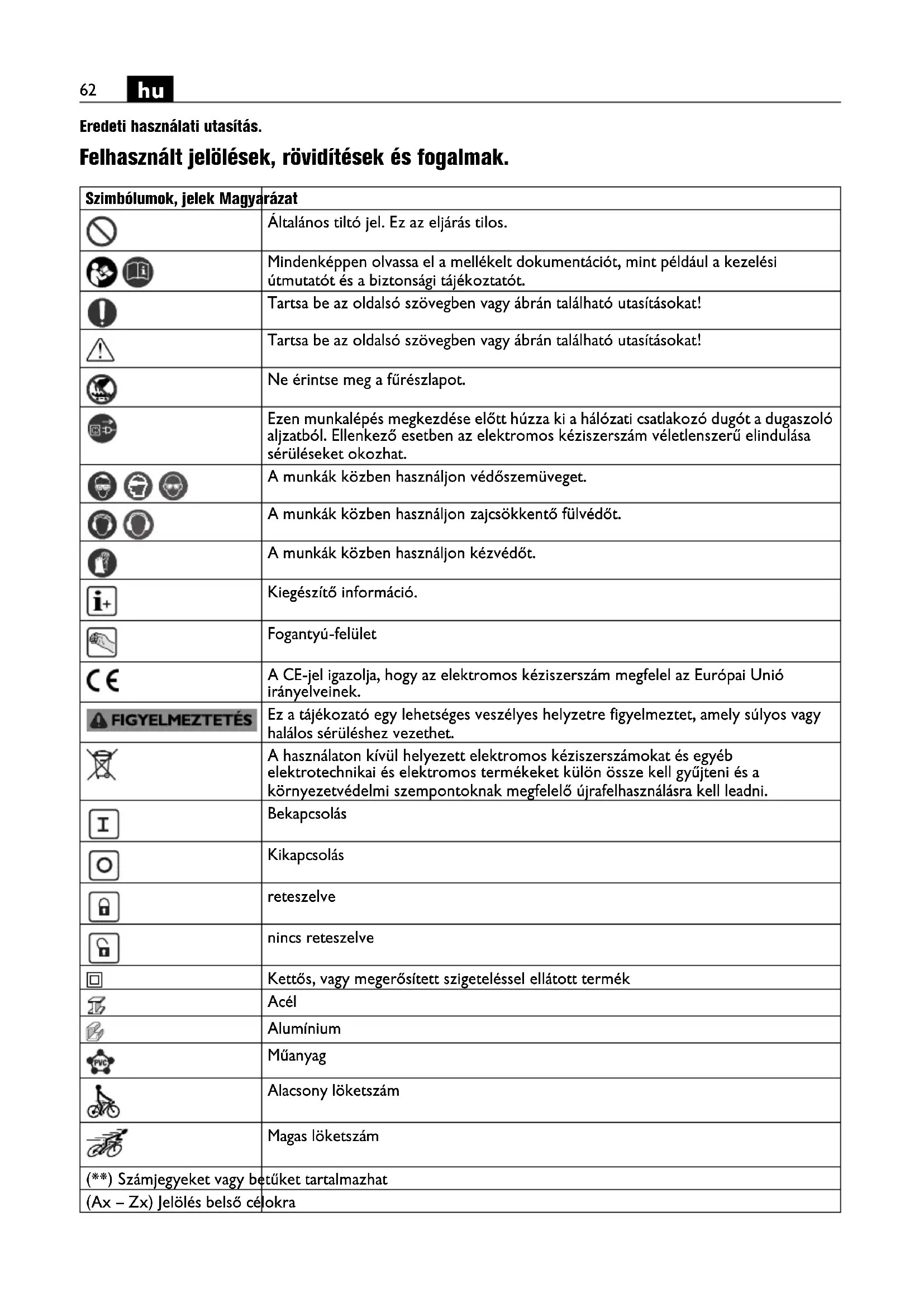 62 hu

Eredeti használati utasítás.

Felhasznált jelölések, rövidítések és fogalmak.

| Szimbólumok, jelek | Magyarázat |
|---|---|
| | Általános tiltó jel. Ez az eljárás tilos. |
| | Mindenképpen olvassa el a mellékelt dokumentációt, mint például a kezelési útmutatót és a biztonsági tájékoztatót. |
| | Tartsa be az oldalsó szövegben vagy ábrán található utasításokat! |
| | Tartsa be az oldalsó szövegben vagy ábrán található utasításokat! |
| | Ne érintse meg a fűrészlapot. |
| | Ezen munkalépés megkezdése előtt húzza ki a hálózati csatlakozó dugót a dugaszoló aljzatból. Ellenkező esetben az elektromos kéziszerszám véletlenszerű elindulása sérüléseket okozhat. |
| | A munkák közben használjon védőszemüveget. |
| | A munkák közben használjon zajcsökkentő fülvédőt. |
| | A munkák közben használjon kézvédőt. |
| | Kiegészítő információ. |
| | Fogantyú-felület |
| CE | A CE-jel igazolja, hogy az elektromos kéziszerszám megfelel az Európai Unió irányelveinek. |
| FIGYELMEZTETÉS | Ez a tájékozató egy lehetséges veszélyes helyzetre figyelmeztet, amely súlyos vagy halálos sérüléshez vezethet. |
| | A használaton kívül helyezett elektromos kéziszerszámokat és egyéb elektrotechnikai és elektromos termékeket külön össze kell gyűjteni és a környezetvédelmi szempontoknak megfelelő újrafelhasználásra kell leadni. |
| I | Bekapcsolás |
| O | Kikapcsolás |
| | reteszelve |
| | nincs reteszelve |
| | Kettős, vagy megerősített szigeteléssel ellátott termék |
| | Acél |
| | Alumínium |
| PVC | Műanyag |
| | Alacsony löketszám |
| | Magas löketszám |
| (**) Számjegyeket vagy betűket tartalmazhat | |
| (Ax – Zx) Jelölés belső célokra | |